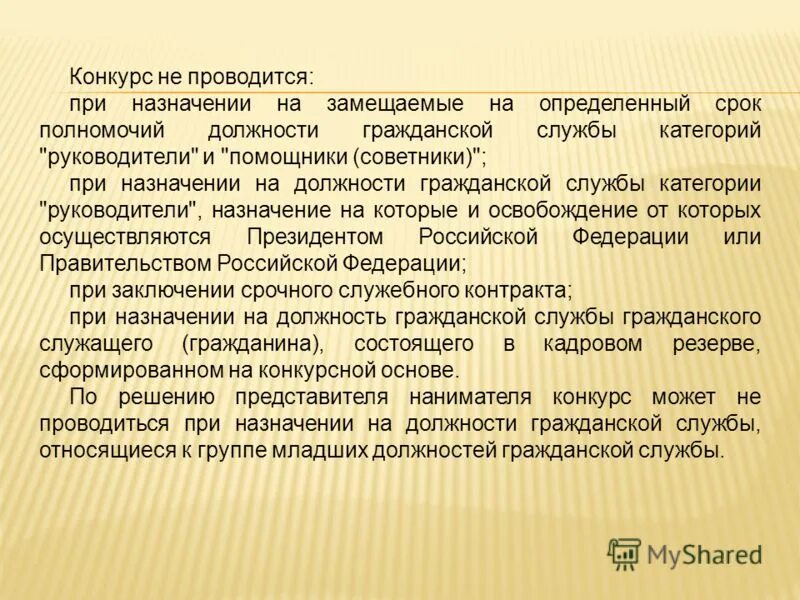 Конкурс не проводится:

при назначении на замещаемые на определенный срок полномочий должности гражданской службы категорий "руководители" и "помощники (советники)";

при назначении на должности гражданской службы категории "руководители", назначение на которые и освобождение от которых осуществляются Президентом Российской Федерации или Правительством Российской Федерации;

при заключении срочного служебного контракта;

при назначении на должность гражданской службы гражданского служащего (гражданина), состоящего в кадровом резерве, сформированном на конкурсной основе.

По решению представителя нанимателя конкурс может не проводиться при назначении на должности гражданской службы, относящиеся к группе младших должностей гражданской службы.

MyShared